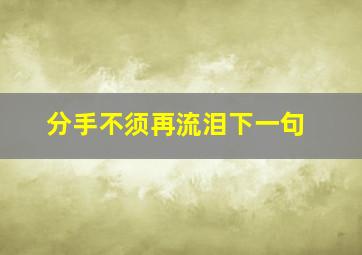 分手不须再流泪下一句